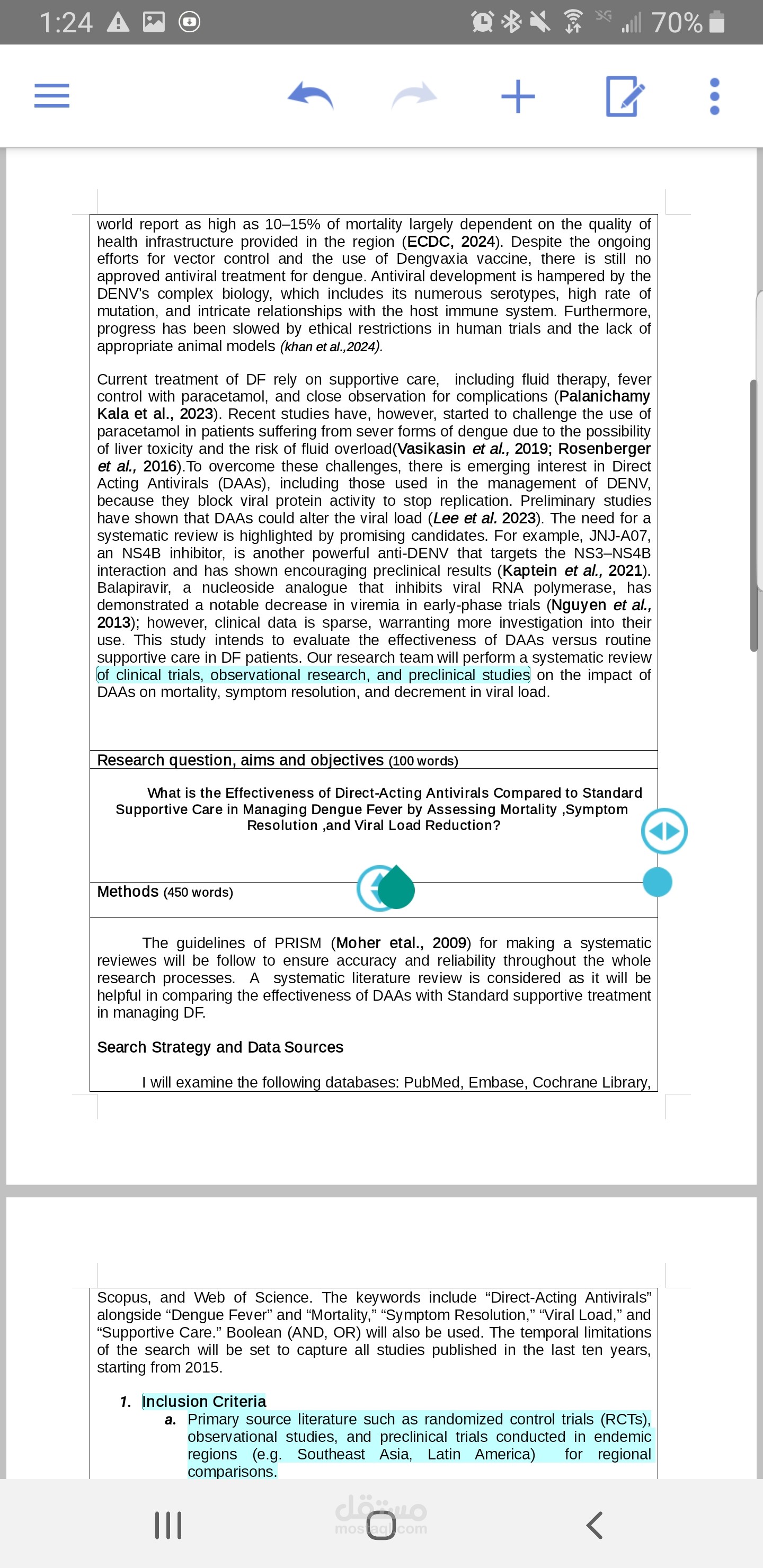 1:24 70%

world report as high as 10–15% of mortality largely dependent on the quality of health infrastructure provided in the region (ECDC, 2024). Despite the ongoing efforts for vector control and the use of Dengvaxia vaccine, there is still no approved antiviral treatment for dengue. Antiviral development is hampered by the DENV's complex biology, which includes its numerous serotypes, high rate of mutation, and intricate relationships with the host immune system. Furthermore, progress has been slowed by ethical restrictions in human trials and the lack of appropriate animal models (khan et al.,2024).

Current treatment of DF rely on supportive care, including fluid therapy, fever control with paracetamol, and close observation for complications (Palanichamy Kala et al., 2023). Recent studies have, however, started to challenge the use of paracetamol in patients suffering from sever forms of dengue due to the possibility of liver toxicity and the risk of fluid overload(Vasikasin et al., 2019; Rosenberger et al., 2016).To overcome these challenges, there is emerging interest in Direct Acting Antivirals (DAAs), including those used in the management of DENV, because they block viral protein activity to stop replication. Preliminary studies have shown that DAAs could alter the viral load (Lee et al. 2023). The need for a systematic review is highlighted by promising candidates. For example, JNJ-A07, an NS4B inhibitor, is another powerful anti-DENV that targets the NS3–NS4B interaction and has shown encouraging preclinical results (Kaptein et al., 2021). Balapiravir, a nucleoside analogue that inhibits viral RNA polymerase, has demonstrated a notable decrease in viremia in early-phase trials (Nguyen et al., 2013); however, clinical data is sparse, warranting more investigation into their use. This study intends to evaluate the effectiveness of DAAs versus routine supportive care in DF patients. Our research team will perform a systematic review of clinical trials, observational research, and preclinical studies on the impact of DAAs on mortality, symptom resolution, and decrement in viral load.

Research question, aims and objectives (100 words)

What is the Effectiveness of Direct-Acting Antivirals Compared to Standard Supportive Care in Managing Dengue Fever by Assessing Mortality ,Symptom Resolution ,and Viral Load Reduction?

Methods (450 words)

The guidelines of PRISM (Moher etal., 2009) for making a systematic reviewes will be follow to ensure accuracy and reliability throughout the whole research processes. A systematic literature review is considered as it will be helpful in comparing the effectiveness of DAAs with Standard supportive treatment in managing DF.

Search Strategy and Data Sources

I will examine the following databases: PubMed, Embase, Cochrane Library,

Scopus, and Web of Science. The keywords include “Direct-Acting Antivirals” alongside “Dengue Fever” and “Mortality,” “Symptom Resolution,” “Viral Load,” and “Supportive Care.” Boolean (AND, OR) will also be used. The temporal limitations of the search will be set to capture all studies published in the last ten years, starting from 2015.

1. Inclusion Criteria
a. Primary source literature such as randomized control trials (RCTs), observational studies, and preclinical trials conducted in endemic regions (e.g. Southeast Asia, Latin America) for regional comparisons.

مستقل mostaql.com